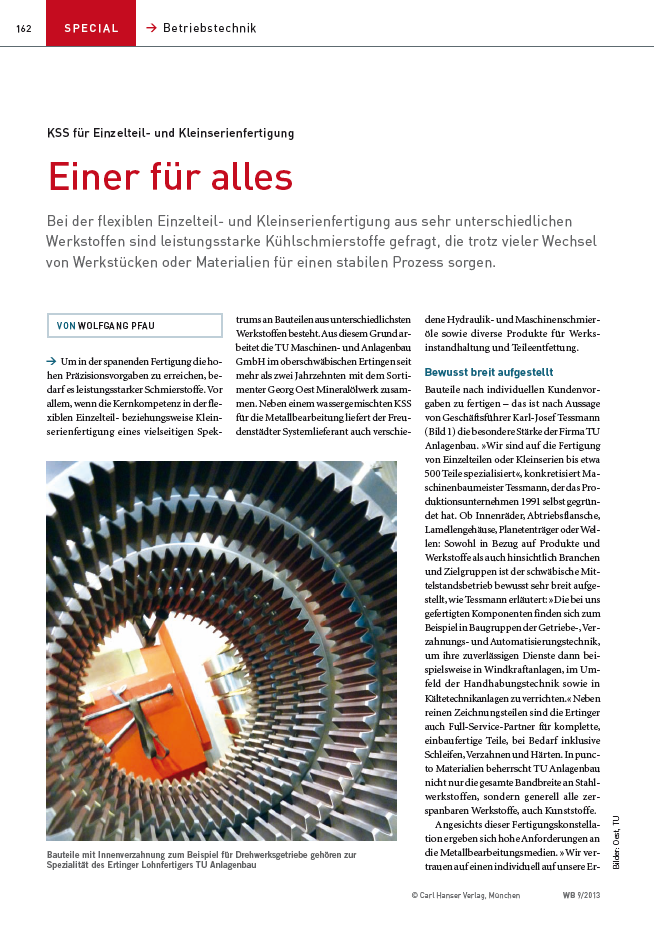 162 SPECIAL → Betriebstechnik

KSS für Einzelteil- und Kleinserienfertigung

Einer für alles

Bei der flexiblen Einzelteil- und Kleinserienfertigung aus sehr unterschiedlichen Werkstoffen sind leistungsstarke Kühlschmierstoffe gefragt, die trotz vieler Wechsel von Werkstücken oder Materialien für einen stabilen Prozess sorgen.

VON WOLFGANG PFAU

→ Um in der spanenden Fertigung die hohen Präzisionsvorgaben zu erreichen, bedarf es leistungsstarker Schmierstoffe. Vor allem, wenn die Kernkompetenz in der flexiblen Einzelteil- beziehungsweise Kleinserienfertigung eines vielseitigen Spektrums an Bauteilen aus unterschiedlichsten Werkstoffen besteht. Aus diesem Grund arbeitet die TU Maschinen- und Anlagenbau GmbH im oberschwäbischen Ertingen seit mehr als zwei Jahrzehnten mit dem Sortimenter Georg Oest Mineralölwerk zusammen. Neben einem wassergemischten KSS für die Metallbearbeitung liefert der Freudenstädter Systemlieferant auch verschiedene Hydraulik- und Maschinenschmieröle sowie diverse Produkte für Werksinstandhaltung und Teileentfettung.

Bewusst breit aufgestellt

Bauteile nach individuellen Kundenvorgaben zu fertigen – das ist nach Aussage von Geschäftsführer Karl-Josef Tessmann (Bild 1) die besondere Stärke der Firma TU Anlagenbau. »Wir sind auf die Fertigung von Einzelteilen oder Kleinserien bis etwa 500 Teile spezialisiert«, konkretisiert Maschinenbaumeister Tessmann, der das Produktionsunternehmen 1991 selbst gegründet hat. Ob Innenräder, Abtriebsflansche, Lamellengehäuse, Planetenträger oder Wellen: Sowohl in Bezug auf Produkte und Werkstoffe als auch hinsichtlich Branchen und Zielgruppen ist der schwäbische Mittelstandsbetrieb bewusst sehr breit aufgestellt, wie Tessmann erläutert: »Die bei uns gefertigten Komponenten finden sich zum Beispiel in Baugruppen der Getriebe-, Verzahnungs- und Automatisierungstechnik, um ihre zuverlässigen Dienste dann beispielsweise in Windkraftanlagen, im Umfeld der Handhabungstechnik sowie in Kältetechnikanlagen zu verrichten.« Neben reinen Zeichnungsteilen sind die Ertinger auch Full-Service-Partner für komplette, einbaufertige Teile, bei Bedarf inklusive Schleifen, Verzahnen und Härten. In puncto Materialien beherrscht TU Anlagenbau nicht nur die gesamte Bandbreite an Stahlwerkstoffen, sondern generell alle zerspanbaren Werkstoffe, auch Kunststoffe.

Angesichts dieser Fertigungskonstellation ergeben sich hohe Anforderungen an die Metallbearbeitungsmedien. »Wir vertrauen auf einen individuell auf unsere Er-

Bauteile mit Innenverzahnung zum Beispiel für Drehwerksgetriebe gehören zur Spezialität des Ertinger Lohnfertigers TU Anlagenbau

Bilder: Oest, TU

© Carl Hanser Verlag, München WB 9/2013